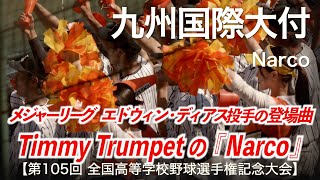 九州国際大付

Narco

メジャーリーグ エドウィン・ディアス投手の登場曲

Timmy Trumpetの『Narco』

【第105回 全国高等学校野球選手権記念大会】